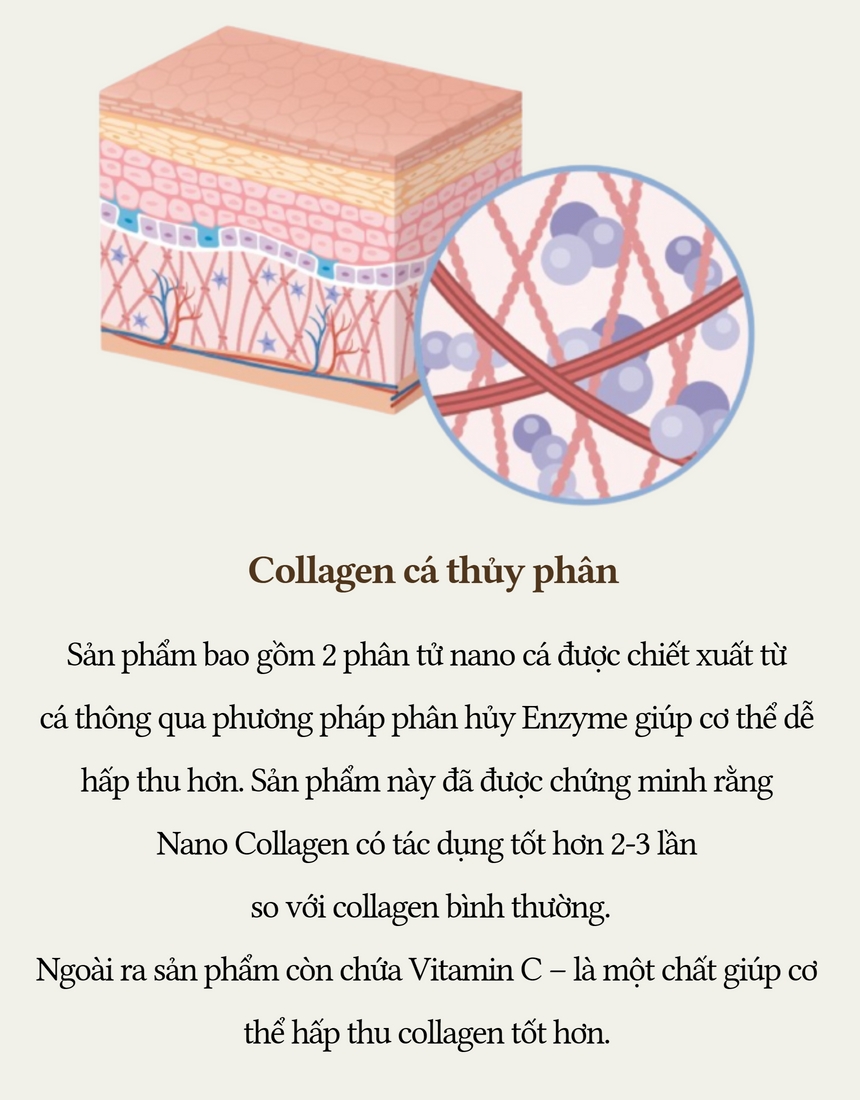 Collagen cá thủy phân

Sản phẩm bao gồm 2 phân tử nano cá được chiết xuất từ cá thông qua phương pháp phân hủy Enzyme giúp cơ thể dễ hấp thu hơn. Sản phẩm này đã được chứng minh rằng Nano Collagen có tác dụng tốt hơn 2-3 lần so với collagen bình thường.

Ngoài ra sản phẩm còn chứa Vitamin C – là một chất giúp cơ thể hấp thu collagen tốt hơn.